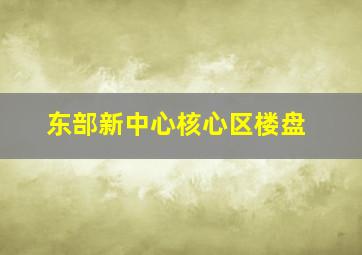 东部新中心核心区楼盘